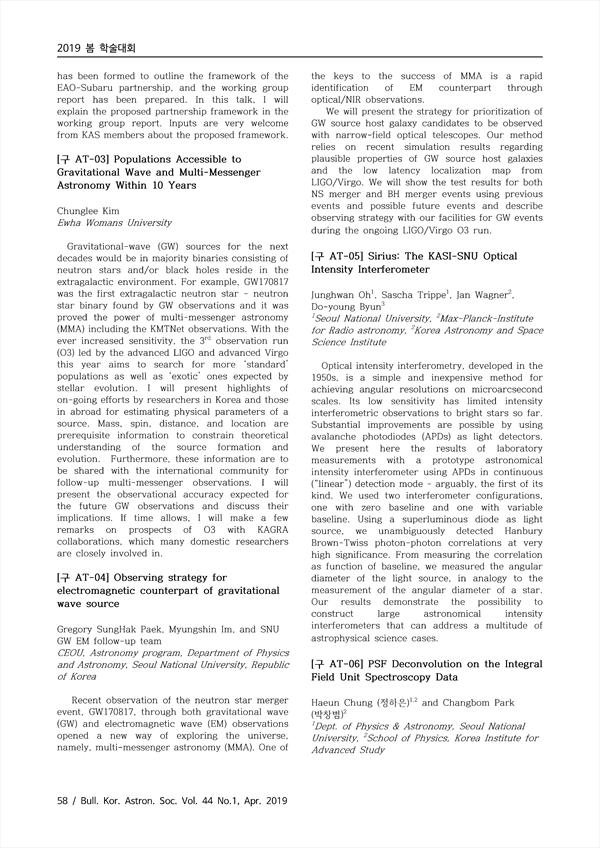 2019 봄 학술대회

has been formed to outline the framework of the EAO-Subaru partnership, and the working group report has been prepared. In this talk, I will explain the proposed partnership framework in the working group report. Inputs are very welcome from KAS members about the proposed framework.

[구 AT-03] Populations Accessible to Gravitational Wave and Multi-Messenger Astronomy Within 10 Years

Chunglee Kim
Ewha Womans University

Gravitational-wave (GW) sources for the next decades would be in majority binaries consisting of neutron stars and/or black holes reside in the extragalactic environment. For example, GW170817 was the first extragalactic neutron star - neutron star binary found by GW observations and it was proved the power of multi-messenger astronomy (MMA) including the KMTNet observations. With the ever increased sensitivity, the 3$^{rd}$ observation run (O3) led by the advanced LIGO and advanced Virgo this year aims to search for more 'standard' populations as well as 'exotic' ones expected by stellar evolution. I will present highlights of on-going efforts by researchers in Korea and those in abroad for estimating physical parameters of a source. Mass, spin, distance, and location are prerequisite information to constrain theoretical understanding of the source formation and evolution. Furthermore, these information are to be shared with the international community for follow-up multi-messenger observations. I will present the observational accuracy expected for the future GW observations and discuss their implications. If time allows, I will make a few remarks on prospects of O3 with KAGRA collaborations, which many domestic researchers are closely involved in.

[구 AT-04] Observing strategy for electromagnetic counterpart of gravitational wave source

Gregory SungHak Paek, Myungshin Im, and SNU GW EM follow-up team
CEOU, Astronomy program, Department of Physics and Astronomy, Seoul National University, Republic of Korea

Recent observation of the neutron star merger event, GW170817, through both gravitational wave (GW) and electromagnetic wave (EM) observations opened a new way of exploring the universe, namely, multi-messenger astronomy (MMA). One of the keys to the success of MMA is a rapid identification of EM counterpart through optical/NIR observations.

We will present the strategy for prioritization of GW source host galaxy candidates to be observed with narrow-field optical telescopes. Our method relies on recent simulation results regarding plausible properties of GW source host galaxies and the low latency localization map from LIGO/Virgo. We will show the test results for both NS merger and BH merger events using previous events and possible future events and describe observing strategy with our facilities for GW events during the ongoing LIGO/Virgo O3 run.

[구 AT-05] Sirius: The KASI-SNU Optical Intensity Interferometer

Junghwan Oh$^1$, Sascha Trippe$^1$, Jan Wagner$^2$, Do-young Byun$^3$
$^1$Seoul National University, $^2$Max-Planck-Institute for Radio astronomy, $^2$Korea Astronomy and Space Science Institute

Optical intensity interferometry, developed in the 1950s, is a simple and inexpensive method for achieving angular resolutions on microarcsecond scales. Its low sensitivity has limited intensity interferometric observations to bright stars so far. Substantial improvements are possible by using avalanche photodiodes (APDs) as light detectors. We present here the results of laboratory measurements with a prototype astronomical intensity interferometer using APDs in continuous ("linear") detection mode - arguably, the first of its kind. We used two interferometer configurations, one with zero baseline and one with variable baseline. Using a superluminous diode as light source, we unambiguously detected Hanbury Brown-Twiss photon-photon correlations at very high significance. From measuring the correlation as function of baseline, we measured the angular diameter of the light source, in analogy to the measurement of the angular diameter of a star. Our results demonstrate the possibility to construct large astronomical intensity interferometers that can address a multitude of astrophysical science cases.

[구 AT-06] PSF Deconvolution on the Integral Field Unit Spectroscopy Data

Haeun Chung (정하은)$^{1,2}$ and Changbom Park (박창범)$^2$
$^1$Dept. of Physics & Astronomy, Seoul National University, $^2$School of Physics, Korea Institute for Advanced Study

58 / Bull. Kor. Astron. Soc. Vol. 44 No.1, Apr. 2019